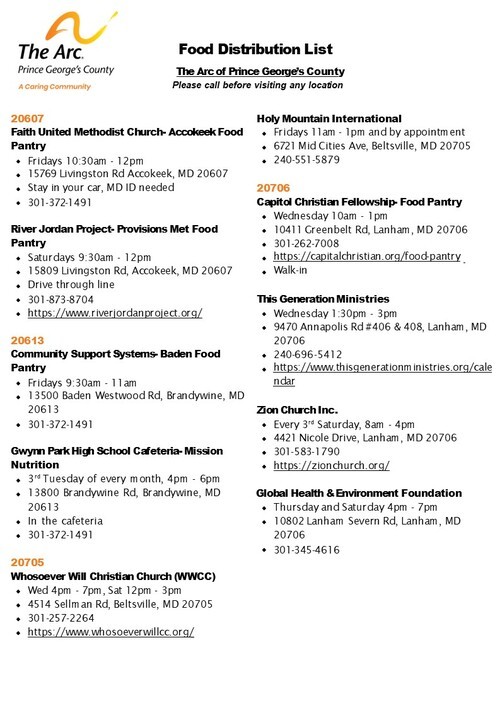 The Arc.
Prince George's County
A Caring Community

Food Distribution List

The Arc of Prince George's County

Please call before visiting any location

20607

Faith United Methodist Church- Accokeek Food Pantry

- Fridays 10:30am - 12pm
- 15769 Livingston Rd Accokeek, MD 20607
- Stay in your car, MD ID needed
- 301-372-1491

River Jordan Project- Provisions Met Food Pantry

- Saturdays 9:30am - 12pm
- 15809 Livingston Rd, Accokeek, MD 20607
- Drive through line
- 301-873-8704
- https://www.riverjordanproject.org/

20613

Community Support Systems- Baden Food Pantry

- Fridays 9:30am - 11am
- 13500 Baden Westwood Rd, Brandywine, MD 20613
- 301-372-1491

Gwynn Park High School Cafeteria- Mission Nutrition

- 3$^{rd}$ Tuesday of every month, 4pm - 6pm
- 13800 Brandywine Rd, Brandywine, MD 20613
- In the cafeteria
- 301-372-1491

20705

Whosoever Will Christian Church (WWCC)

- Wed 4pm - 7pm, Sat 12pm - 3pm
- 4514 Sellman Rd, Beltsville, MD 20705
- 301-257-2264
- https://www.whosoeverwillcc.org/

Holy Mountain International

- Fridays 11am - 1pm and by appointment
- 6721 Mid Cities Ave, Beltsville, MD 20705
- 240-551-5879

20706

Capitol Christian Fellowship- Food Pantry

- Wednesday 10am - 1pm
- 10411 Greenbelt Rd, Lanham, MD 20706
- 301-262-7008
- https://capitalchristian.org/food-pantry
- Walk-in

This Generation Ministries

- Wednesday 1:30pm - 3pm
- 9470 Annapolis Rd #406 & 408, Lanham, MD 20706
- 240-696-5412
- https://www.thisgenerationministries.org/calendar

Zion Church Inc.

- Every 3$^{rd}$ Saturday, 8am - 4pm
- 4421 Nicole Drive, Lanham, MD 20706
- 301-583-1790
- https://zionchurch.org/

Global Health & Environment Foundation

- Thursday and Saturday 4pm - 7pm
- 10802 Lanham Severn Rd, Lanham, MD 20706
- 301-345-4616